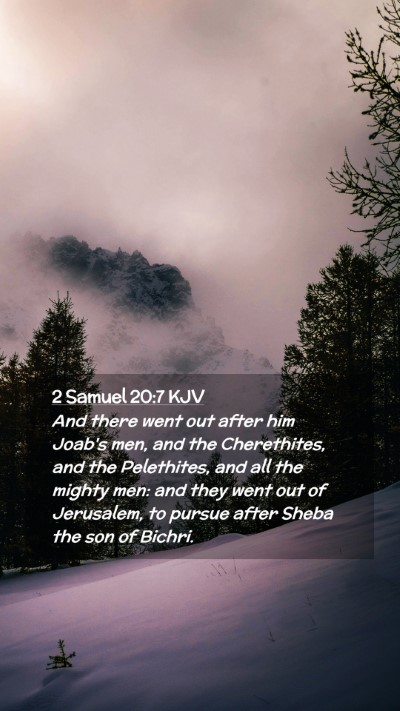 2 Samuel 20:7 KJV

And there went out after him Joab's men, and the Cherethites, and the Pelethites, and all the mighty men: and they went out of Jerusalem, to pursue after Sheba the son of Bichri.